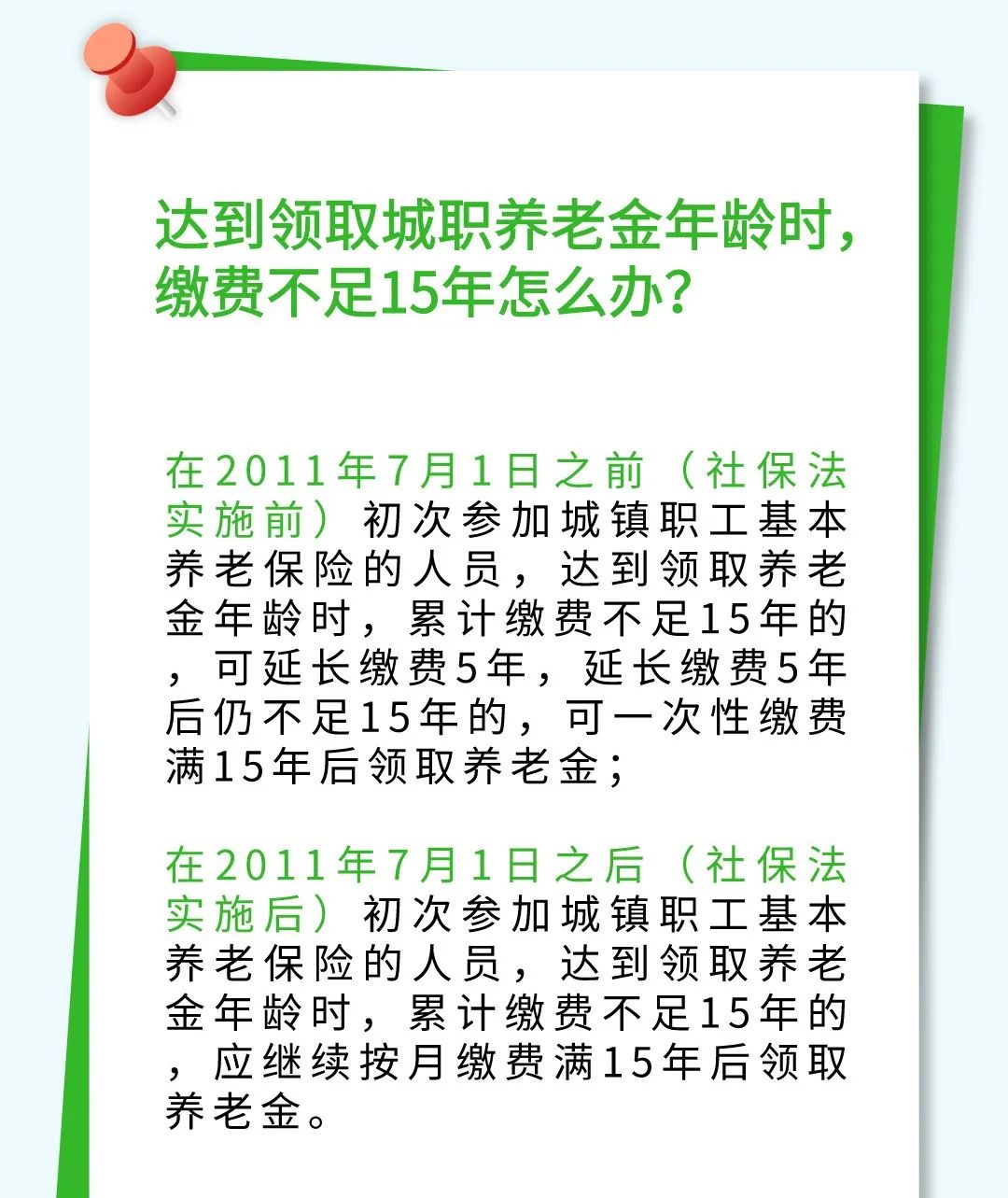 达到领取城职养老金年龄时，缴费不足15年怎么办？

在2011年7月1日之前（社保法实施前）初次参加城镇职工基本养老保险的人员，达到领取养老金年龄时，累计缴费不足15年的，可延长缴费5年，延长缴费5年后仍不足15年的，可一次性缴费满15年后领取养老金；

在2011年7月1日之后（社保法实施后）初次参加城镇职工基本养老保险的人员，达到领取养老金年龄时，累计缴费不足15年的，应继续按月缴费满15年后领取养老金。